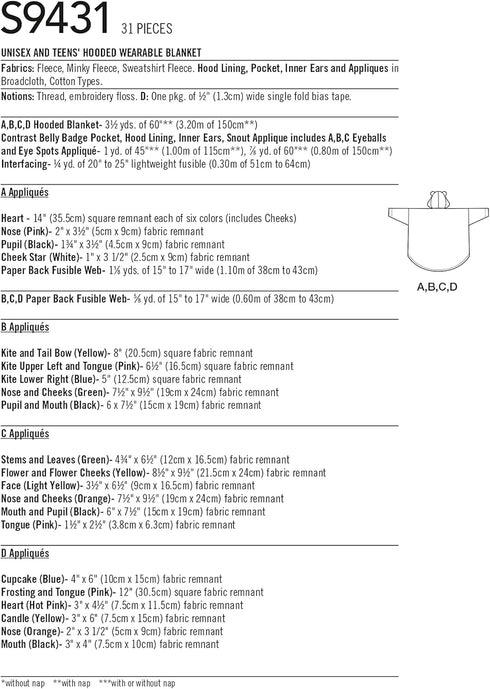 S9431 31 PIECES

UNISEX AND TEENS' HOODED WEARABLE BLANKET

Fabrics: Fleece, Minky Fleece, Sweatshirt Fleece. Hood Lining, Pocket, Inner Ears and Appliques in Broadcloth, Cotton Types.

Notions: Thread, embroidery floss. D: One pkg. of ½" (1.3cm) wide single fold bias tape.

A,B,C,D Hooded Blanket- 3½ yds. of 60"** (3.20m of 150cm**)
Contrast Belly Badge Pocket, Hood Lining, Inner Ears, Snout Applique includes A,B,C Eyeballs and Eye Spots Appliqué- 1 yd. of 45"*** (1.00m of 115cm**), ⅞ yd. of 60"*** (0.80m of 150cm**)
Interfacing- ¼ yd. of 20" to 25" lightweight fusible (0.30m of 51cm to 64cm)

A Appliqués

Heart - 14" (35.5cm) square remnant each of six colors (includes Cheeks)
Nose (Pink)- 2" x 3½" (5cm x 9cm) fabric remnant
Pupil (Black)- 1¾" x 3½" (4.5cm x 9cm) fabric remnant
Cheek Star (White)- 1" x 3 1/2" (2.5cm x 9cm) fabric remnant
Paper Back Fusible Web- 1⅛ yds. of 15" to 17" wide (1.10m of 38cm to 43cm)

A,B,C,D

B,C,D Paper Back Fusible Web- ⅝ yd. of 15" to 17" wide (0.60m of 38cm to 43cm)

B Appliqués

Kite and Tail Bow (Yellow)- 8" (20.5cm) square fabric remnant
Kite Upper Left and Tongue (Pink)- 6½" (16.5cm) square fabric remnant
Kite Lower Right (Blue)- 5" (12.5cm) square fabric remnant
Nose and Cheeks (Green)- 7½" x 9½" (19cm x 24cm) fabric remnant
Pupil and Mouth (Black)- 6 x 7½" (15cm x 19cm) fabric remnant

C Appliqués

Stems and Leaves (Green)- 4¾" x 6½" (12cm x 16.5cm) fabric remnant
Flower and Flower Cheeks (Yellow)- 8½" x 9½" (21.5cm x 24cm) fabric remnant
Face (Light Yellow)- 3½" x 6½" (9cm x 16.5cm) fabric remnant
Nose and Cheeks (Orange)- 7½" x 9½" (19cm x 24cm) fabric remnant
Mouth and Pupil (Black)- 6" x 7½" (15cm x 19cm) fabric remnant
Tongue (Pink)- 1½" x 2½" (3.8cm x 6.3cm) fabric remnant

D Appliqués

Cupcake (Blue)- 4" x 6" (10cm x 15cm) fabric remnant
Frosting and Tongue (Pink)- 12" (30.5cm) square fabric remnant
Heart (Hot Pink)- 3" x 4½" (7.5cm x 11.5cm) fabric remnant
Candle (Yellow)- 3" x 6" (7.5cm x 15cm) fabric remnant
Nose (Orange)- 2" x 3 1/2" (5cm x 9cm) fabric remnant
Mouth (Black)- 3" x 4" (7.5cm x 10cm) fabric remnant

*without nap **with nap ***with or without nap